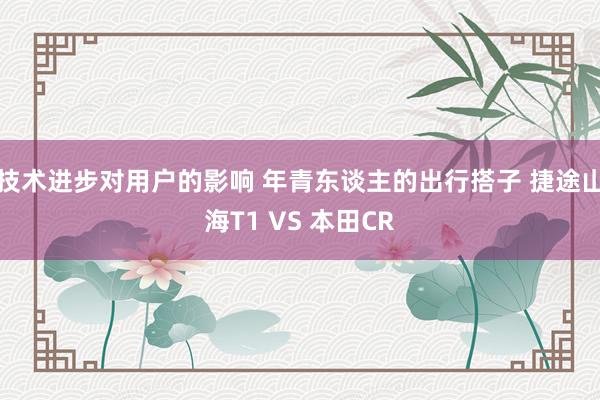 技术进步对用户的影响 年青东谈主的出行搭子 捷途山海T1 VS 本田CR